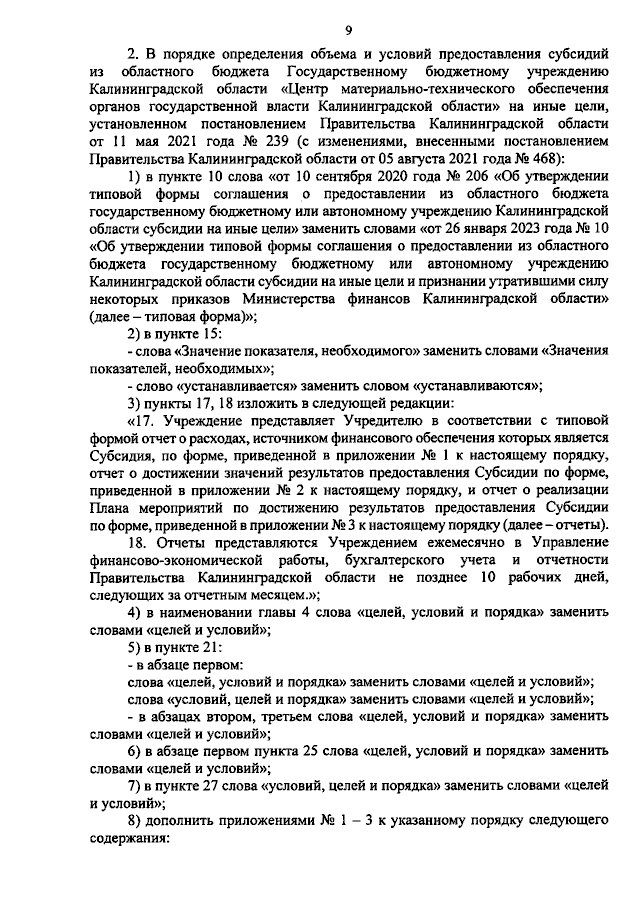 9

2. В порядке определения объема и условий предоставления субсидий из областного бюджета Государственному бюджетному учреждению Калининградской области «Центр материально-технического обеспечения органов государственной власти Калининградской области» на иные цели, установленном постановлением Правительства Калининградской области от 11 мая 2021 года № 239 (с изменениями, внесенными постановлением Правительства Калининградской области от 05 августа 2021 года № 468):

1) в пункте 10 слова «от 10 сентября 2020 года № 206 «Об утверждении типовой формы соглашения о предоставлении из областного бюджета государственному бюджетному или автономному учреждению Калининградской области субсидии на иные цели» заменить словами «от 26 января 2023 года № 10 «Об утверждении типовой формы соглашения о предоставлении из областного бюджета государственному бюджетному или автономному учреждению Калининградской области субсидии на иные цели и признании утратившими силу некоторых приказов Министерства финансов Калининградской области» (далее – типовая форма)»;

2) в пункте 15:

- слова «Значение показателя, необходимого» заменить словами «Значения показателей, необходимых»;

- слово «устанавливается» заменить словом «устанавливаются»;

3) пункты 17, 18 изложить в следующей редакции:

«17. Учреждение представляет Учредителю в соответствии с типовой формой отчет о расходах, источником финансового обеспечения которых является Субсидия, по форме, приведенной в приложении № 1 к настоящему порядку, отчет о достижении значений результатов предоставления Субсидии по форме, приведенной в приложении № 2 к настоящему порядку, и отчет о реализации Плана мероприятий по достижению результатов предоставления Субсидии по форме, приведенной в приложении № 3 к настоящему порядку (далее – отчеты).

18. Отчеты представляются Учреждением ежемесячно в Управление финансово-экономической работы, бухгалтерского учета и отчетности Правительства Калининградской области не позднее 10 рабочих дней, следующих за отчетным месяцем.»;

4) в наименовании главы 4 слова «целей, условий и порядка» заменить словами «целей и условий»;

5) в пункте 21:

- в абзаце первом:

слова «целей, условий и порядка» заменить словами «целей и условий»;

слова «условий, целей и порядка» заменить словами «целей и условий»;

- в абзацах втором, третьем слова «целей, условий и порядка» заменить словами «целей и условий»;

6) в абзаце первом пункта 25 слова «целей, условий и порядка» заменить словами «целей и условий»;

7) в пункте 27 слова «условий, целей и порядка» заменить словами «целей и условий»;

8) дополнить приложениями № 1 – 3 к указанному порядку следующего содержания: